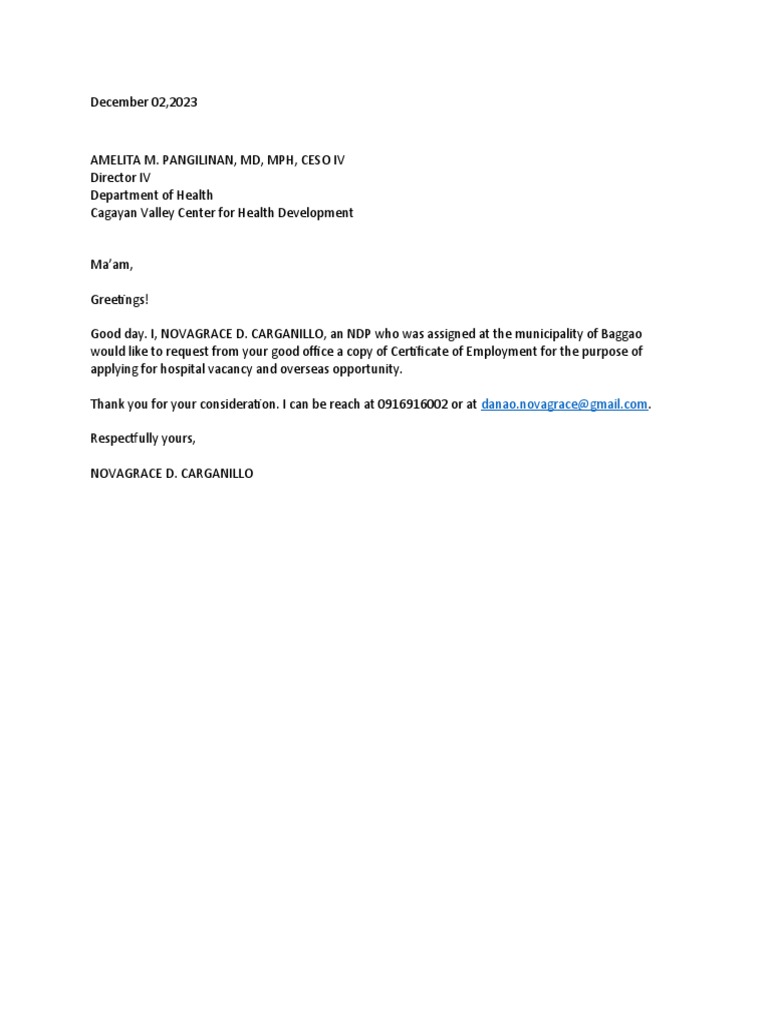 December 02,2023

AMELITA M. PANGILINAN, MD, MPH, CESO IV
Director IV
Department of Health
Cagayan Valley Center for Health Development

Ma'am,

Greetings!

Good day. I, NOVAGRACE D. CARGANILLO, an NDP who was assigned at the municipality of Baggao would like to request from your good office a copy of Certificate of Employment for the purpose of applying for hospital vacancy and overseas opportunity.

Thank you for your consideration. I can be reach at 0916916002 or at danao.novagrace@gmail.com.

Respectfully yours,

NOVAGRACE D. CARGANILLO